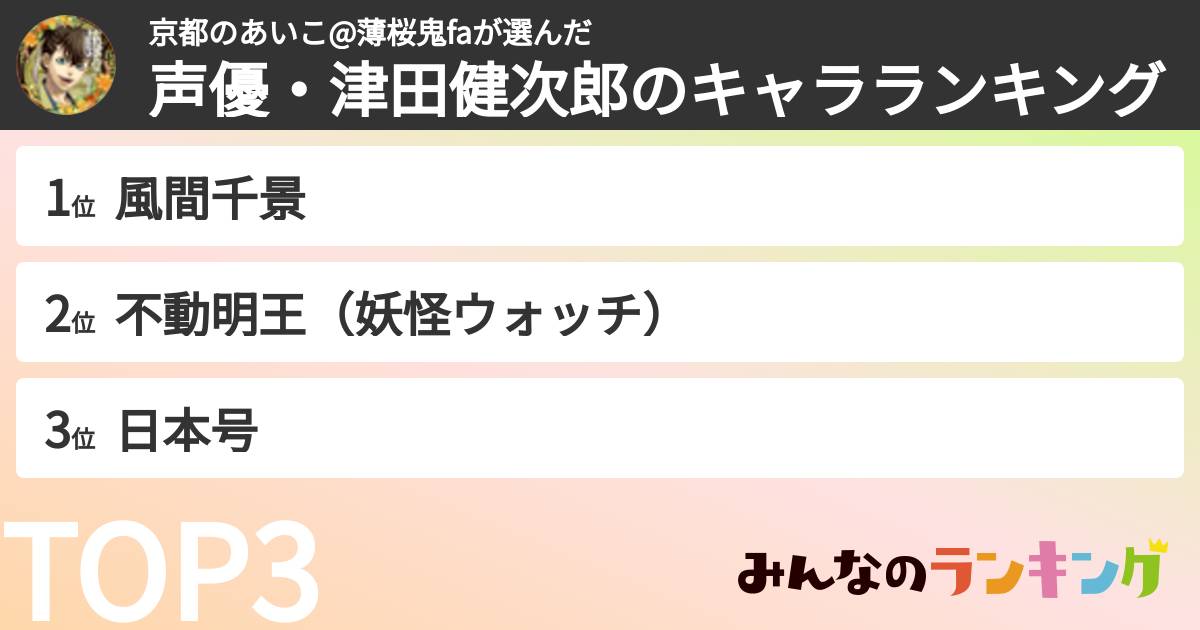 京都のあいこ@薄桜鬼faが選んだ
声優・津田健次郎のキャラランキング

1位 風間千景

2位 不動明王（妖怪ウォッチ）

3位 日本号

TOP3

みんなのランキング